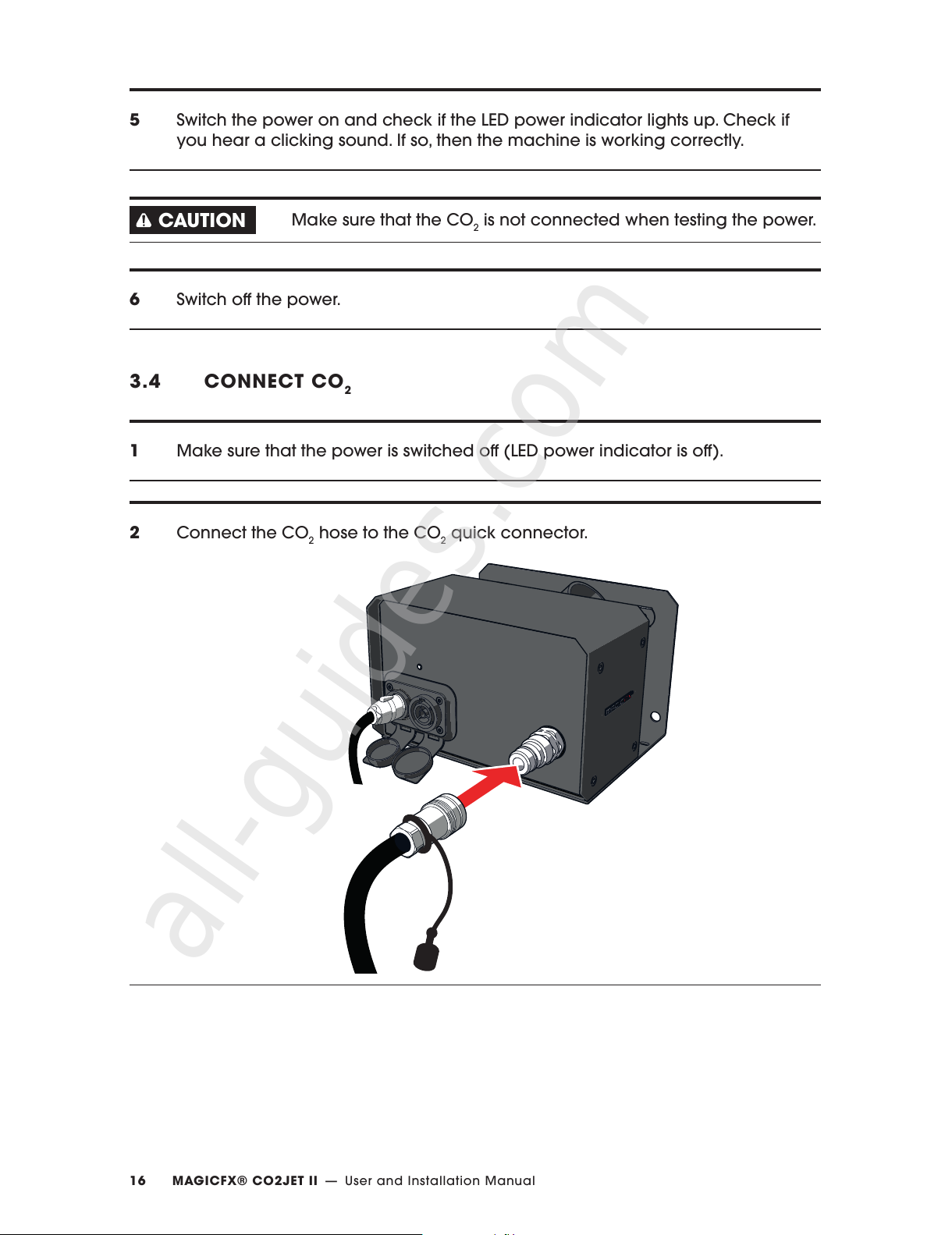 5 Switch the power on and check if the LED power indicator lights up. Check if you hear a clicking sound. If so, then the machine is working correctly.

CAUTION Make sure that the $CO_2$ is not connected when testing the power.

6 Switch off the power.

3.4 CONNECT $CO_2$

1 Make sure that the power is switched off (LED power indicator is off).

2 Connect the $CO_2$ hose to the $CO_2$ quick connector.

all-guides.com

16 MAGICFX® CO2JET II — User and Installation Manual